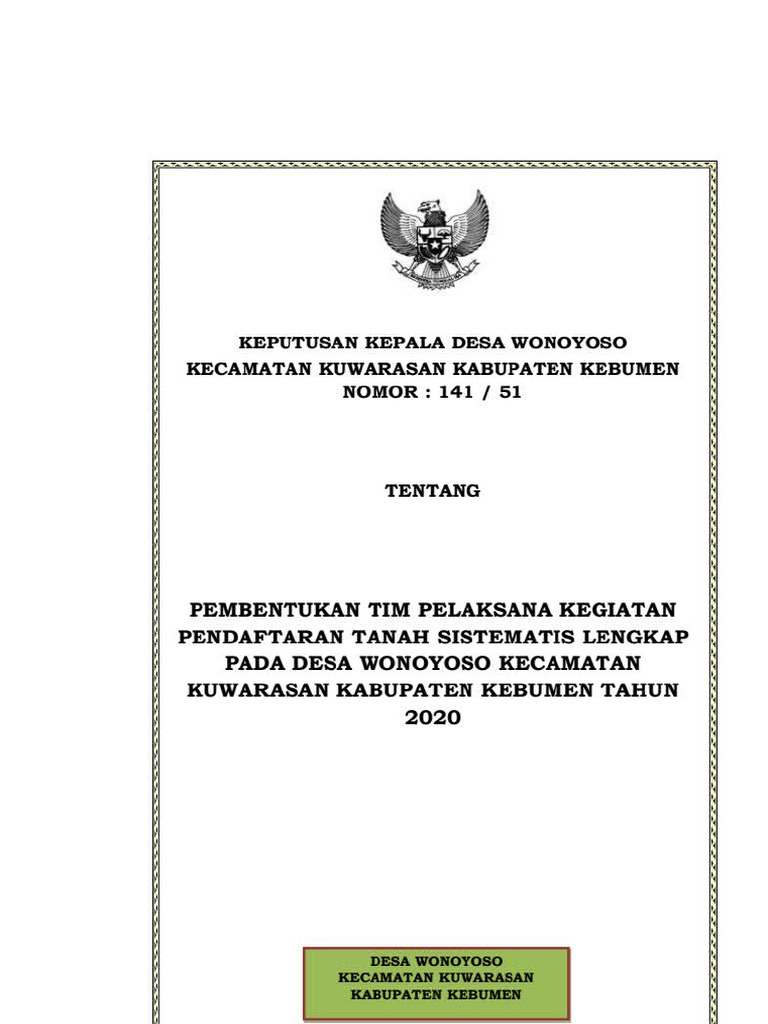 KEPUTUSAN KEPALA DESA WONOYOSO
KECAMATAN KUWARASAN KABUPATEN KEBUMEN
NOMOR : 141 / 51

TENTANG

PEMBENTUKAN TIM PELAKSANA KEGIATAN PENDAFTARAN TANAH SISTEMATIS LENGKAP PADA DESA WONOYOSO KECAMATAN KUWARASAN KABUPATEN KEBUMEN TAHUN 2020

DESA WONOYOSO
KECAMATAN KUWARASAN
KABUPATEN KEBUMEN